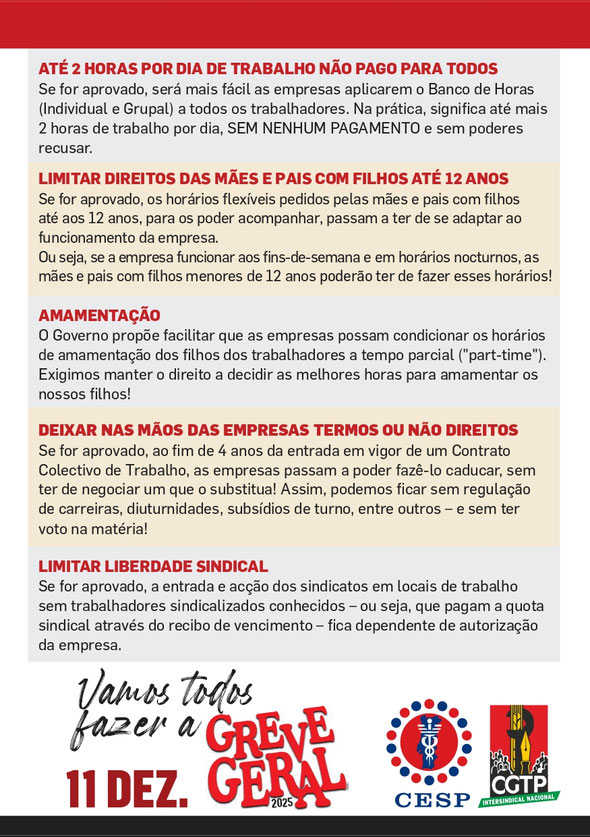 ATÉ 2 HORAS POR DIA DE TRABALHO NÃO PAGO PARA TODOS
Se for aprovado, será mais fácil as empresas aplicarem o Banco de Horas (Individual e Grupal) a todos os trabalhadores. Na prática, significa até mais 2 horas de trabalho por dia, SEM NENHUM PAGAMENTO e sem poderes recusar.

LIMITAR DIREITOS DAS MÃES E PAIS COM FILHOS ATÉ 12 ANOS
Se for aprovado, os horários flexíveis pedidos pelas mães e pais com filhos até aos 12 anos, para os poder acompanhar, passam a ter de se adaptar ao funcionamento da empresa.
Ou seja, se a empresa funcionar aos fins-de-semana e em horários nocturnos, as mães e pais com filhos menores de 12 anos poderão ter de fazer esses horários!

AMAMENTAÇÃO
O Governo propõe facilitar que as empresas possam condicionar os horários de amamentação dos filhos dos trabalhadores a tempo parcial ("part-time"). Exigimos manter o direito a decidir as melhores horas para amamentar os nossos filhos!

DEIXAR NAS MÃOS DAS EMPRESAS TERMOS OU NÃO DIREITOS
Se for aprovado, ao fim de 4 anos da entrada em vigor de um Contrato Colectivo de Trabalho, as empresas passam a poder fazê-lo caducar, sem ter de negociar um que o substitua! Assim, podemos ficar sem regulação de carreiras, diuturnidades, subsídios de turno, entre outros – e sem ter voto na matéria!

LIMITAR LIBERDADE SINDICAL
Se for aprovado, a entrada e acção dos sindicatos em locais de trabalho sem trabalhadores sindicalizados conhecidos – ou seja, que pagam a quota sindical através do recibo de vencimento – fica dependente de autorização da empresa.

Vamos todos fazer a GREVE GERAL 2025
11 DEZ.

CESP

CGTP
INTERSINDICAL NACIONAL